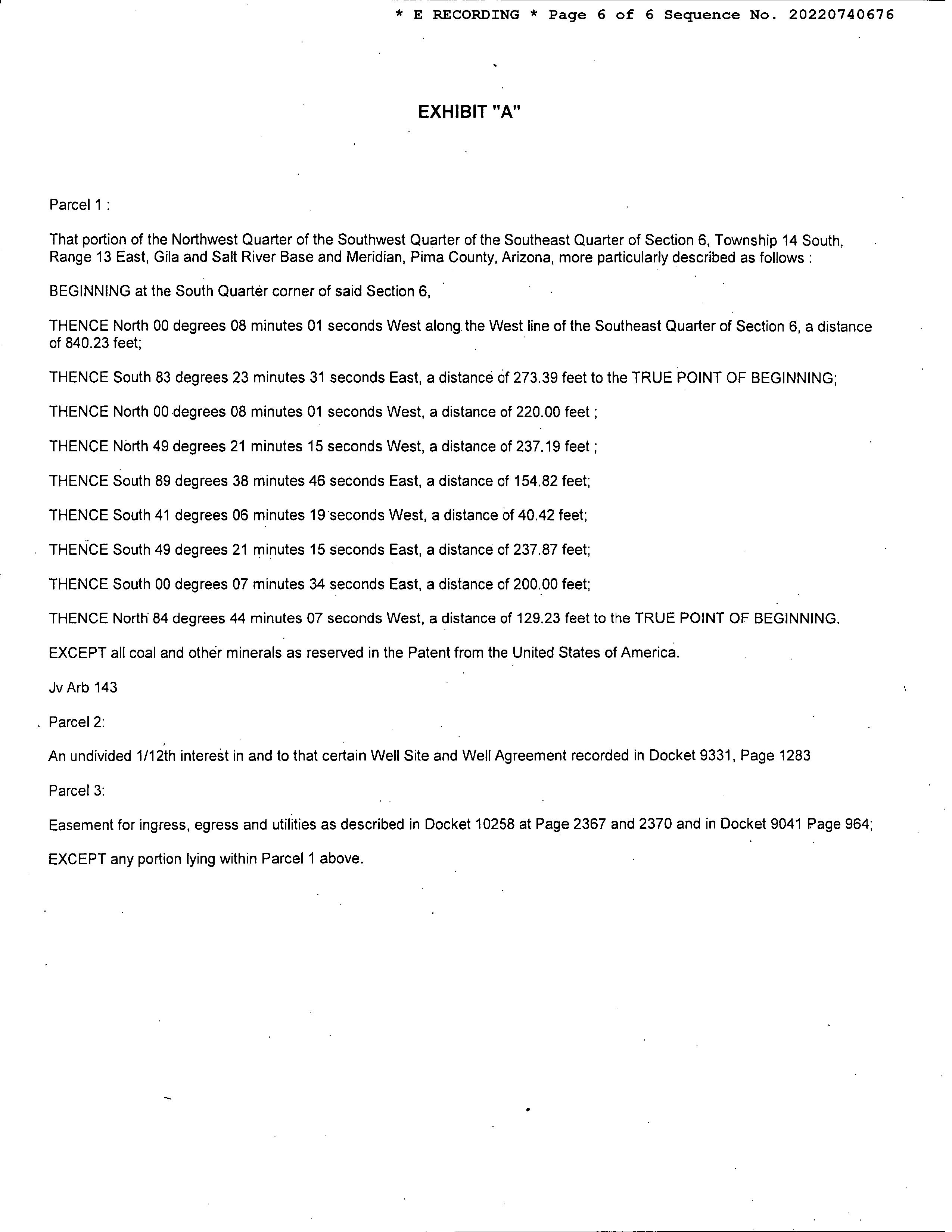 * E RECORDING * Page 6 of 6 Sequence No. 20220740676

EXHIBIT "A"

Parcel 1 :

That portion of the Northwest Quarter of the Southwest Quarter of the Southeast Quarter of Section 6, Township 14 South, Range 13 East, Gila and Salt River Base and Meridian, Pima County, Arizona, more particularly described as follows :

BEGINNING at the South Quarter corner of said Section 6,

THENCE North 00 degrees 08 minutes 01 seconds West along the West line of the Southeast Quarter of Section 6, a distance of 840.23 feet;

THENCE South 83 degrees 23 minutes 31 seconds East, a distance of 273.39 feet to the TRUE POINT OF BEGINNING;

THENCE North 00 degrees 08 minutes 01 seconds West, a distance of 220.00 feet ;

THENCE North 49 degrees 21 minutes 15 seconds West, a distance of 237.19 feet ;

THENCE South 89 degrees 38 minutes 46 seconds East, a distance of 154.82 feet;

THENCE South 41 degrees 06 minutes 19 seconds West, a distance of 40.42 feet;

THENCE South 49 degrees 21 minutes 15 seconds East, a distance of 237.87 feet;

THENCE South 00 degrees 07 minutes 34 seconds East, a distance of 200.00 feet;

THENCE North 84 degrees 44 minutes 07 seconds West, a distance of 129.23 feet to the TRUE POINT OF BEGINNING.

EXCEPT all coal and other minerals as reserved in the Patent from the United States of America.

Jv Arb 143

Parcel 2:

An undivided 1/12th interest in and to that certain Well Site and Well Agreement recorded in Docket 9331, Page 1283

Parcel 3:

Easement for ingress, egress and utilities as described in Docket 10258 at Page 2367 and 2370 and in Docket 9041 Page 964;

EXCEPT any portion lying within Parcel 1 above.